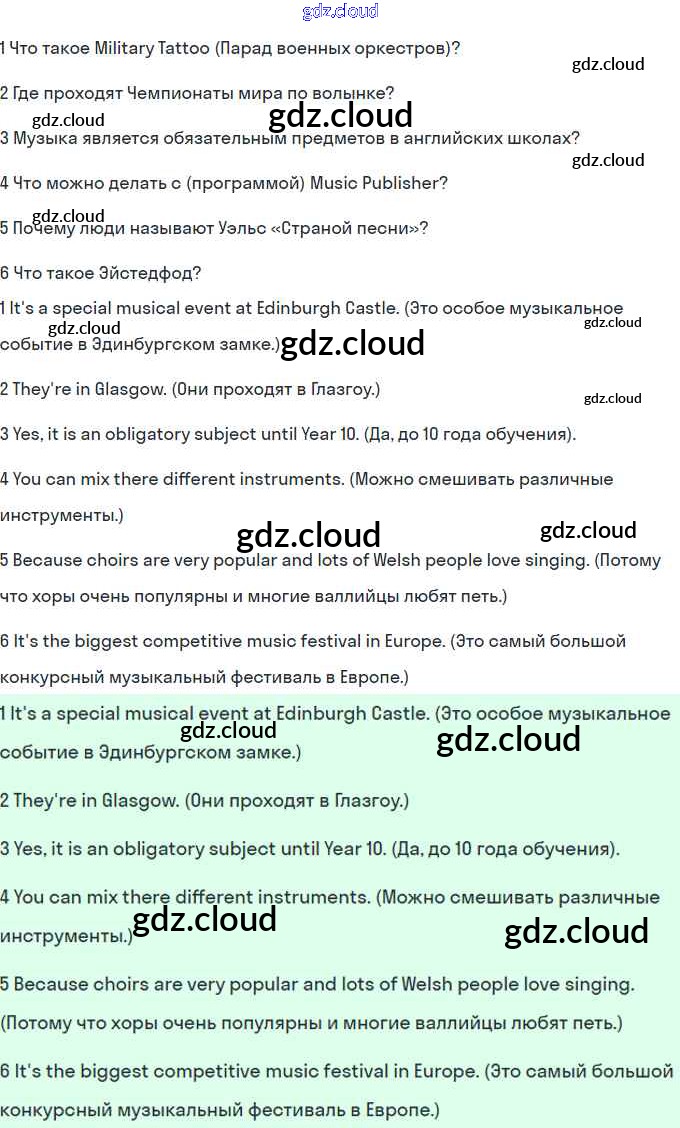 1 Что такое Military Tattoo (Парад военных оркестров)?

2 Где проходят Чемпионаты мира по волынке?

3 Музыка является обязательным предметов в английских школах?

4 Что можно делать с (программой) Music Publisher?

5 Почему люди называют Уэльс «Страной песни»?

6 Что такое Эйстедфод?

1 It's a special musical event at Edinburgh Castle. (Это особое музыкальное событие в Эдинбургском замке.)

2 They're in Glasgow. (Они проходят в Глазгоу.)

3 Yes, it is an obligatory subject until Year 10. (Да, до 10 года обучения).

4 You can mix there different instruments. (Можно смешивать различные инструменты.)

5 Because choirs are very popular and lots of Welsh people love singing. (Потому что хоры очень популярны и многие валлийцы любят петь.)

6 It's the biggest competitive music festival in Europe. (Это самый большой конкурсный музыкальный фестиваль в Европе.)

1 It's a special musical event at Edinburgh Castle. (Это особое музыкальное событие в Эдинбургском замке.)

2 They're in Glasgow. (Они проходят в Глазгоу.)

3 Yes, it is an obligatory subject until Year 10. (Да, до 10 года обучения).

4 You can mix there different instruments. (Можно смешивать различные инструменты.)

5 Because choirs are very popular and lots of Welsh people love singing. (Потому что хоры очень популярны и многие валлийцы любят петь.)

6 It's the biggest competitive music festival in Europe. (Это самый большой конкурсный музыкальный фестиваль в Европе.)

gdz.cloud